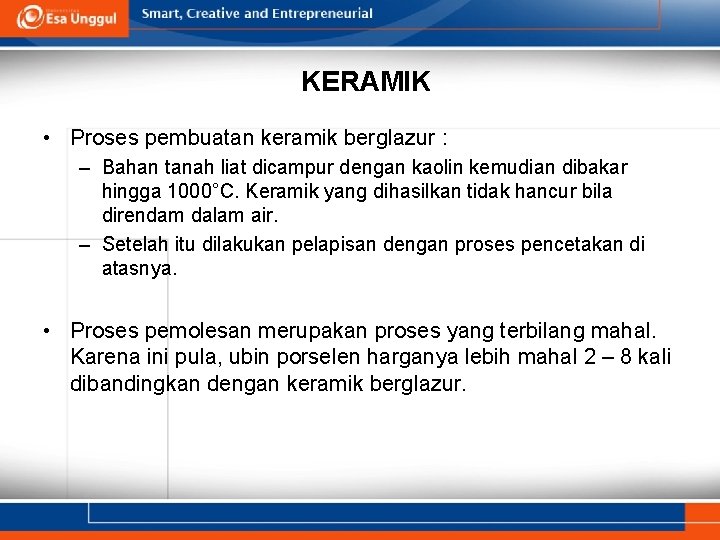 Esa Unggul

Smart, Creative and Entrepreneurial

KERAMIK

• Proses pembuatan keramik berglazur :

– Bahan tanah liat dicampur dengan kaolin kemudian dibakar hingga 1000°C. Keramik yang dihasilkan tidak hancur bila direndam dalam air.

– Setelah itu dilakukan pelapisan dengan proses pencetakan di atasnya.

• Proses pemolesan merupakan proses yang terbilang mahal. Karena ini pula, ubin porselen harganya lebih mahal 2 – 8 kali dibandingkan dengan keramik berglazur.